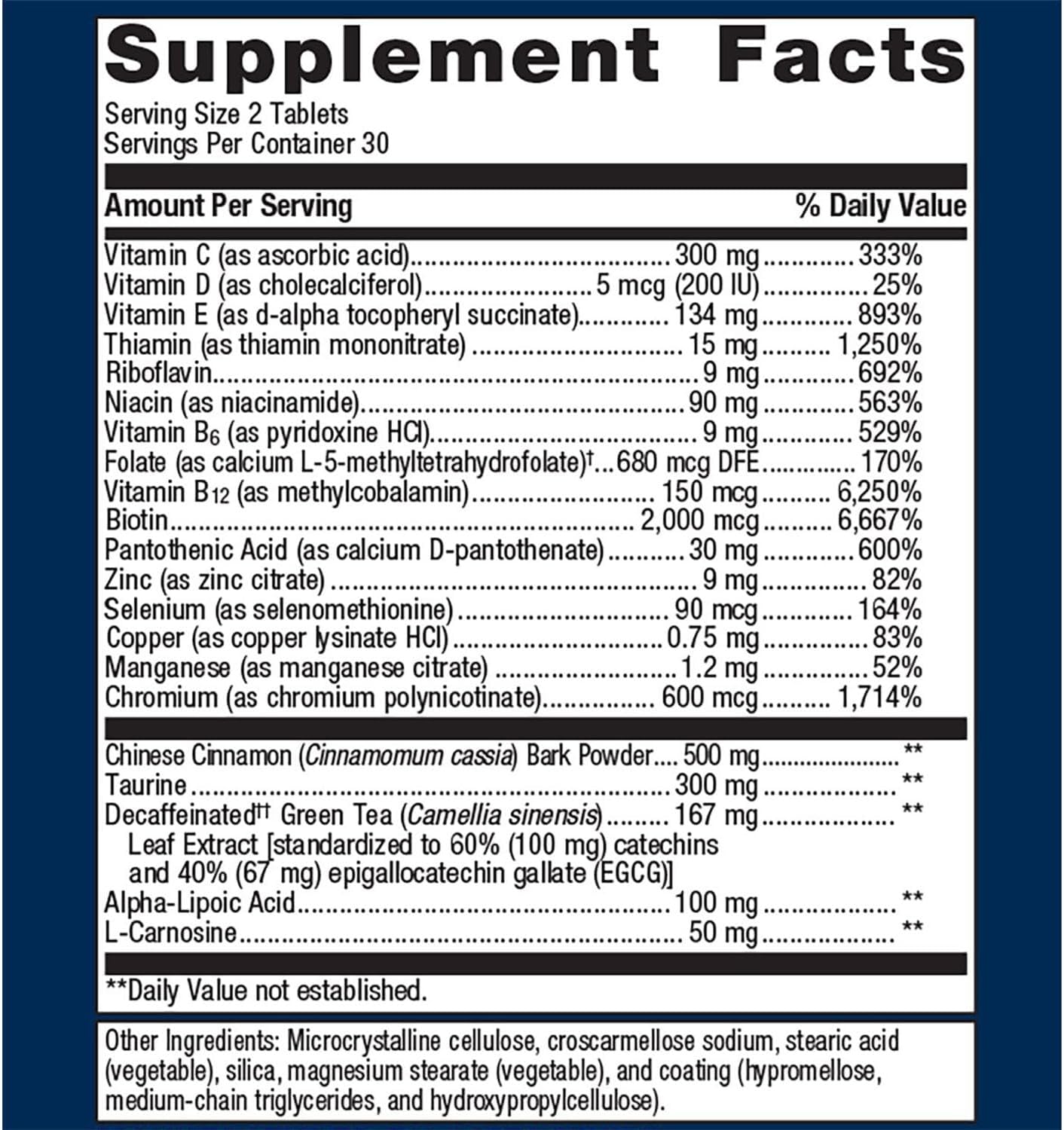 Supplement Facts

Serving Size 2 Tablets
Servings Per Container 30

| Amount Per Serving | | % Daily Value |
|---|---|---|
| Vitamin C (as ascorbic acid) | 300 mg | 333% |
| Vitamin D (as cholecalciferol) | 5 mcg (200 IU) | 25% |
| Vitamin E (as d-alpha tocopheryl succinate) | 134 mg | 893% |
| Thiamin (as thiamin mononitrate) | 15 mg | 1,250% |
| Riboflavin | 9 mg | 692% |
| Niacin (as niacinamide) | 90 mg | 563% |
| Vitamin $B_6$ (as pyridoxine HCl) | 9 mg | 529% |
| Folate (as calcium L-5-methyltetrahydrofolate)† | 680 mcg DFE | 170% |
| Vitamin $B_{12}$ (as methylcobalamin) | 150 mcg | 6,250% |
| Biotin | 2,000 mcg | 6,667% |
| Pantothenic Acid (as calcium D-pantothenate) | 30 mg | 600% |
| Zinc (as zinc citrate) | 9 mg | 82% |
| Selenium (as selenomethionine) | 90 mcg | 164% |
| Copper (as copper lysinate HCl) | 0.75 mg | 83% |
| Manganese (as manganese citrate) | 1.2 mg | 52% |
| Chromium (as chromium polynicotinate) | 600 mcg | 1,714% |
| Chinese Cinnamon (Cinnamomum cassia) Bark Powder | 500 mg | ** |
| Taurine | 300 mg | ** |
| Decaffeinated†† Green Tea (Camellia sinensis) Leaf Extract [standardized to 60% (100 mg) catechins and 40% (67 mg) epigallocatechin gallate (EGCG)] | 167 mg | ** |
| Alpha-Lipoic Acid | 100 mg | ** |
| L-Carnosine | 50 mg | ** |

**Daily Value not established.

Other Ingredients: Microcrystalline cellulose, croscarmellose sodium, stearic acid (vegetable), silica, magnesium stearate (vegetable), and coating (hypromellose, medium-chain triglycerides, and hydroxypropylcellulose).